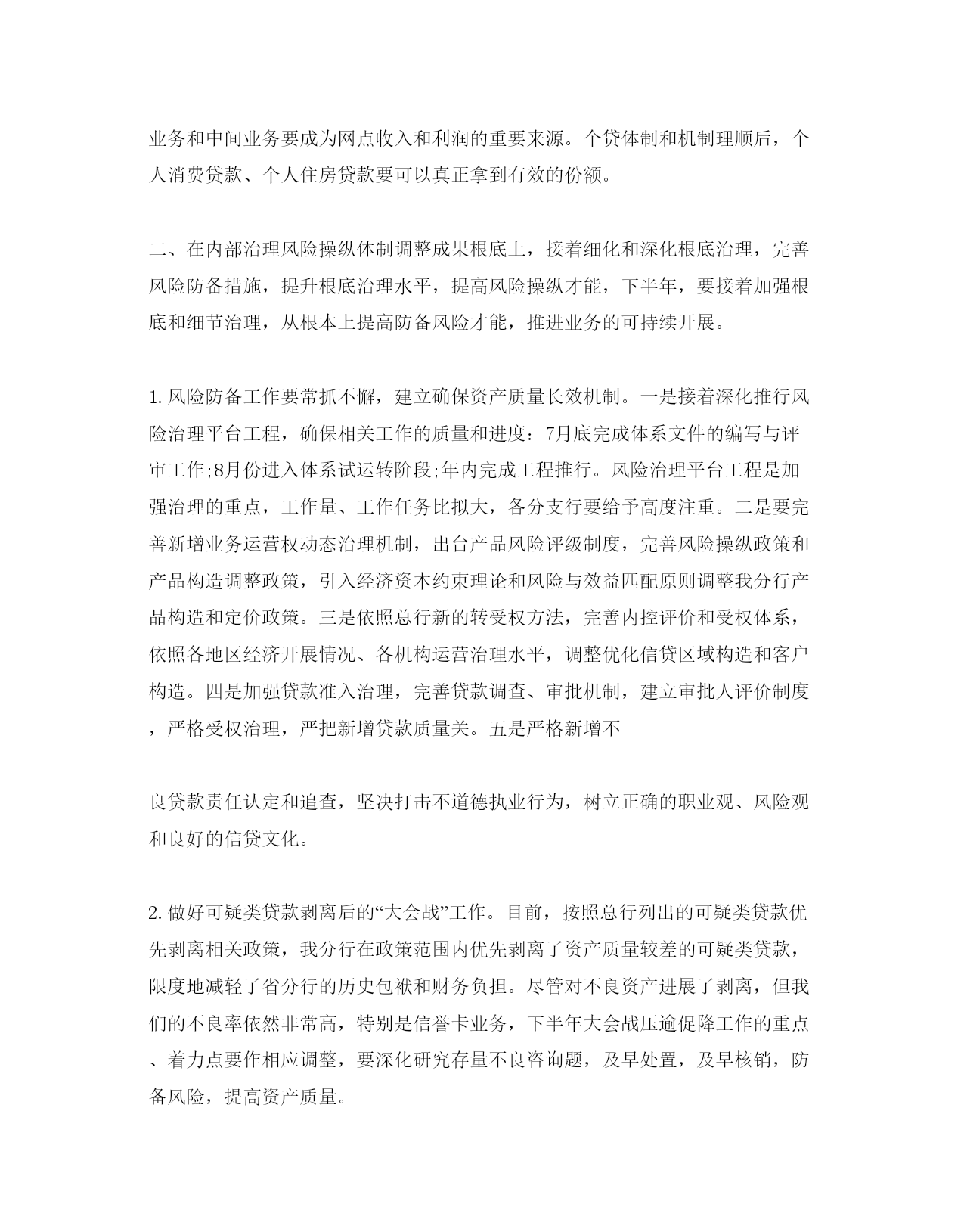 业务和中间业务要成为网点收入和利润的重要来源。个贷体制和机制理顺后，个人消费贷款、个人住房贷款要可以真正拿到有效的份额。

二、在内部治理风险操纵体制调整成果根底上，接着细化和深化根底治理，完善风险防备措施，提升根底治理水平，提高风险操纵才能，下半年，要接着加强根底和细节治理，从根本上提高防备风险才能，推进业务的可持续开展。

1. 风险防备工作要常抓不懈，建立确保资产质量长效机制。一是接着深化推行风险治理平台工程，确保相关工作的质量和进度：7月底完成体系文件的编写与评审工作;8月份进入体系试运转阶段;年内完成工程推行。风险治理平台工程是加强治理的重点，工作量、工作任务比拟大，各分支行要给予高度注重。二是要完善新增业务运营权动态治理机制，出台产品风险评级制度，完善风险操纵政策和产品构造调整政策，引入经济资本约束理论和风险与效益匹配原则调整我分行产品构造和定价政策。三是依照总行新的转受权方法，完善内控评价和受权体系，依照各地区经济开展情况、各机构运营治理水平，调整优化信贷区域构造和客户构造。四是加强贷款准入治理，完善贷款调查、审批机制，建立审批人评价制度，严格受权治理，严把新增贷款质量关。五是严格新增不

良贷款责任认定和追查，坚决打击不道德执业行为，树立正确的职业观、风险观和良好的信贷文化。

2. 做好可疑类贷款剥离后的“大会战”工作。目前，按照总行列出的可疑类贷款优先剥离相关政策，我分行在政策范围内优先剥离了资产质量较差的可疑类贷款，限度地减轻了省分行的历史包袱和财务负担。尽管对不良资产进展了剥离，但我们的不良率依然非常高，特别是信誉卡业务，下半年大会战压逾促降工作的重点、着力点要作相应调整，要深化研究存量不良咨询题，及早处置，及早核销，防备风险，提高资产质量。